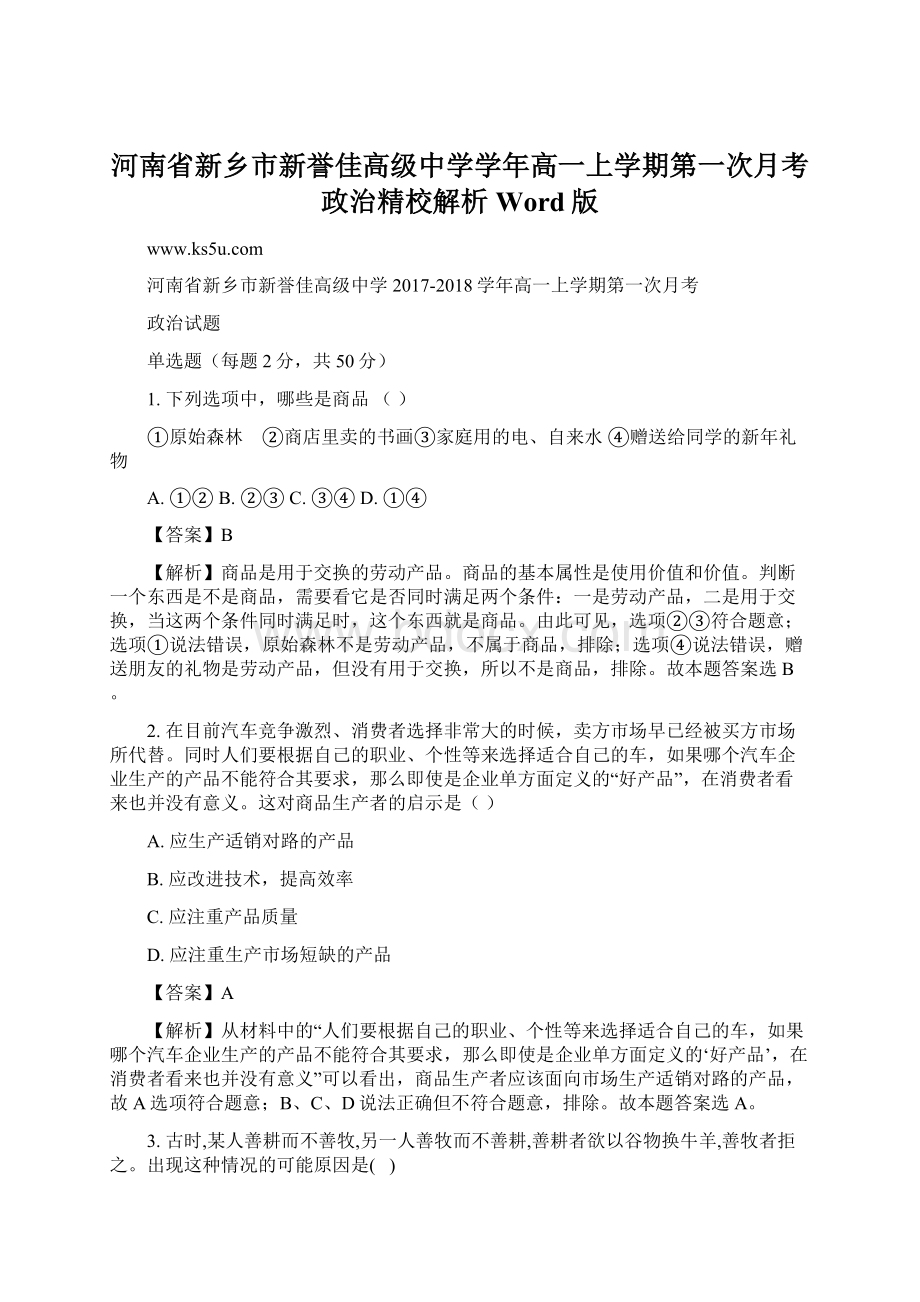 河南省新乡市新誉佳高级中学学年高一上学期第一次月考政治精校解析 Word 版

www.ks5u.com

河南省新乡市新誉佳高级中学 2017-2018 学年高一上学期第一次月考

政治试题

单选题（每题 2 分，共 50 分）

1. 下列选项中，哪些是商品 （ ）

①原始森林 ②商店里卖的书画③家庭用的电、自来水 ④赠送给同学的新年礼物

A. ①② B. ②③ C. ③④ D. ①④

【答案】B

【解析】商品是用于交换的劳动产品。商品的基本属性是使用价值和价值。判断一个东西是不是商品，需要看它是否同时满足两个条件：一是劳动产品，二是用于交换，当这两个条件同时满足时，这个东西就是商品。由此可见，选项②③符合题意；选项①说法错误，原始森林不是劳动产品，不属于商品，排除；选项④说法错误，赠送朋友的礼物是劳动产品，但没有用于交换，所以不是商品，排除。故本题答案选 B。

2. 在目前汽车竞争激烈、消费者选择非常大的时候，卖方市场早已经被买方市场所代替。同时人们要根据自己的职业、个性等来选择适合自己的车，如果哪个汽车企业生产的产品不能符合其要求，那么即使是企业单方面定义的“好产品”，在消费者看来也并没有意义。这对商品生产者的启示是（ ）

A. 应生产适销对路的产品

B. 应改进技术，提高效率

C. 应注重产品质量

D. 应注重生产市场短缺的产品

【答案】A

【解析】从材料中的“人们要根据自己的职业、个性等来选择适合自己的车，如果哪个汽车企业生产的产品不能符合其要求，那么即使是企业单方面定义的‘好产品’，在消费者看来也并没有意义”可以看出，商品生产者应该面向市场生产适销对路的产品，故 A 选项符合题意；B、C、D 说法正确但不符合题意，排除。故本题答案选 A。

3. 古时,某人善耕而不善牧,另一人善牧而不善耕,善耕者欲以谷物换牛羊,善牧者拒之。出现这种情况的可能原因是( )